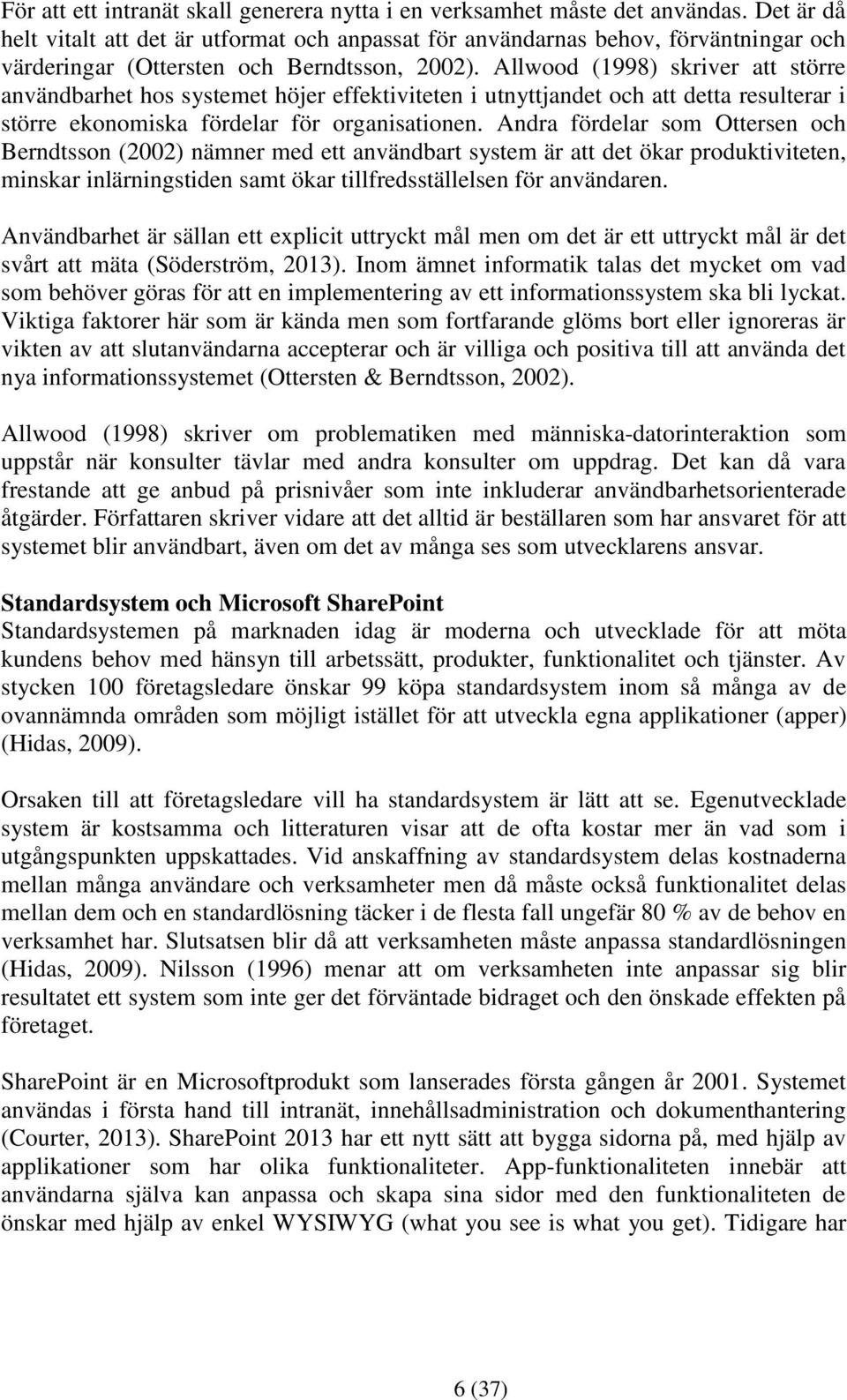 För att ett intranät skall generera nytta i en verksamhet måste det användas. Det är då helt vitalt att det är utformat och anpassat för användarnas behov, förväntningar och värderingar (Ottersten och Berndtsson, 2002). Allwood (1998) skriver att större användbarhet hos systemet höjer effektiviteten i utnyttjandet och att detta resulterar i större ekonomiska fördelar för organisationen. Andra fördelar som Ottersen och Berndtsson (2002) nämner med ett användbart system är att det ökar produktiviteten, minskar inlärningstiden samt ökar tillfredsställelsen för användaren.

Användbarhet är sällan ett explicit uttryckt mål men om det är ett uttryckt mål är det svårt att mäta (Söderström, 2013). Inom ämnet informatik talas det mycket om vad som behöver göras för att en implementering av ett informationssystem ska bli lyckat. Viktiga faktorer här som är kända men som fortfarande glöms bort eller ignoreras är vikten av att slutanvändarna accepterar och är villiga och positiva till att använda det nya informationssystemet (Ottersten & Berndtsson, 2002).

Allwood (1998) skriver om problematiken med människa-datorinteraktion som uppstår när konsulter tävlar med andra konsulter om uppdrag. Det kan då vara frestande att ge anbud på prisnivåer som inte inkluderar användbarhetsorienterade åtgärder. Författaren skriver vidare att det alltid är beställaren som har ansvaret för att systemet blir användbart, även om det av många ses som utvecklarens ansvar.

Standardsystem och Microsoft SharePoint
Standardsystemen på marknaden idag är moderna och utvecklade för att möta kundens behov med hänsyn till arbetssätt, produkter, funktionalitet och tjänster. Av stycken 100 företagsledare önskar 99 köpa standardsystem inom så många av de ovannämnda områden som möjligt istället för att utveckla egna applikationer (apper) (Hidas, 2009).

Orsaken till att företagsledare vill ha standardsystem är lätt att se. Egenutvecklade system är kostsamma och litteraturen visar att de ofta kostar mer än vad som i utgångspunkten uppskattades. Vid anskaffning av standardsystem delas kostnaderna mellan många användare och verksamheter men då måste också funktionalitet delas mellan dem och en standardlösning täcker i de flesta fall ungefär 80 % av de behov en verksamhet har. Slutsatsen blir då att verksamheten måste anpassa standardlösningen (Hidas, 2009). Nilsson (1996) menar att om verksamheten inte anpassar sig blir resultatet ett system som inte ger det förväntade bidraget och den önskade effekten på företaget.

SharePoint är en Microsoftprodukt som lanserades första gången år 2001. Systemet användas i första hand till intranät, innehållsadministration och dokumenthantering (Courter, 2013). SharePoint 2013 har ett nytt sätt att bygga sidorna på, med hjälp av applikationer som har olika funktionaliteter. App-funktionaliteten innebär att användarna själva kan anpassa och skapa sina sidor med den funktionaliteten de önskar med hjälp av enkel WYSIWYG (what you see is what you get). Tidigare har

6 (37)